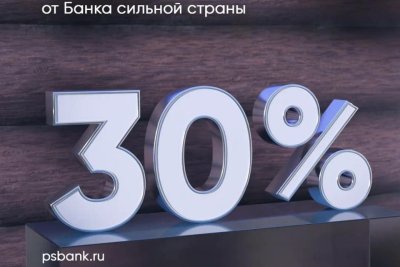 от Банка сильной страны

30%

psbank.ru